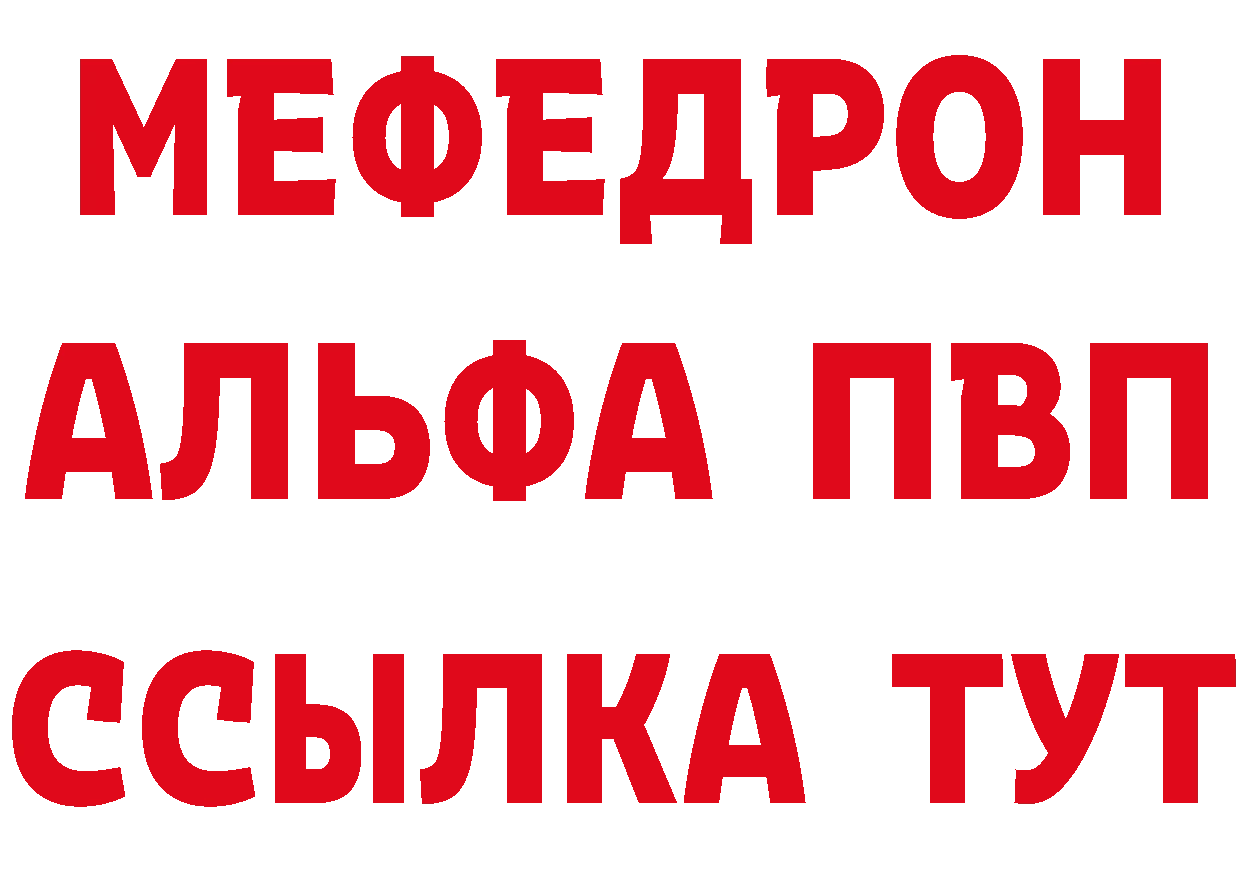 МЕФЕДРОН
АЛЬФА ПВП
ССЫЛКА ТУТ